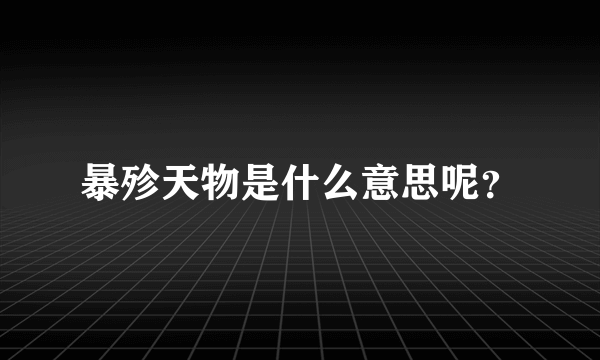 暴殄天物是什么意思呢?